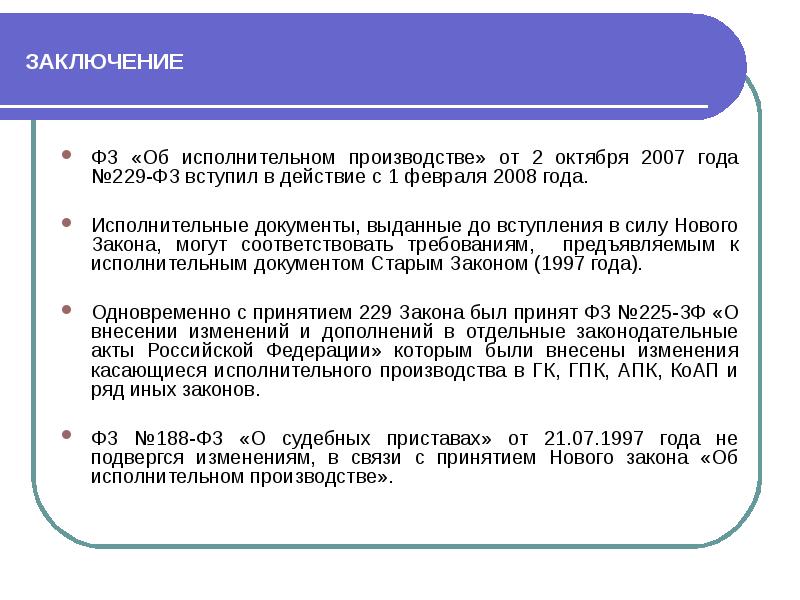 ЗАКЛЮЧЕНИЕ

ФЗ «Об исполнительном производстве» от 2 октября 2007 года №229-ФЗ вступил в действие с 1 февраля 2008 года.

Исполнительные документы, выданные до вступления в силу Нового Закона, могут соответствовать требованиям, предъявляемым к исполнительным документом Старым Законом (1997 года).

Одновременно с принятием 229 Закона был принят ФЗ №225-ЗФ «О внесении изменений и дополнений в отдельные законодательные акты Российской Федерации» которым были внесены изменения касающиеся исполнительного производства в ГК, ГПК, АПК, КоАП и ряд иных законов.

ФЗ №188-ФЗ «О судебных приставах» от 21.07.1997 года не подвергся изменениям, в связи с принятием Нового закона «Об исполнительном производстве».